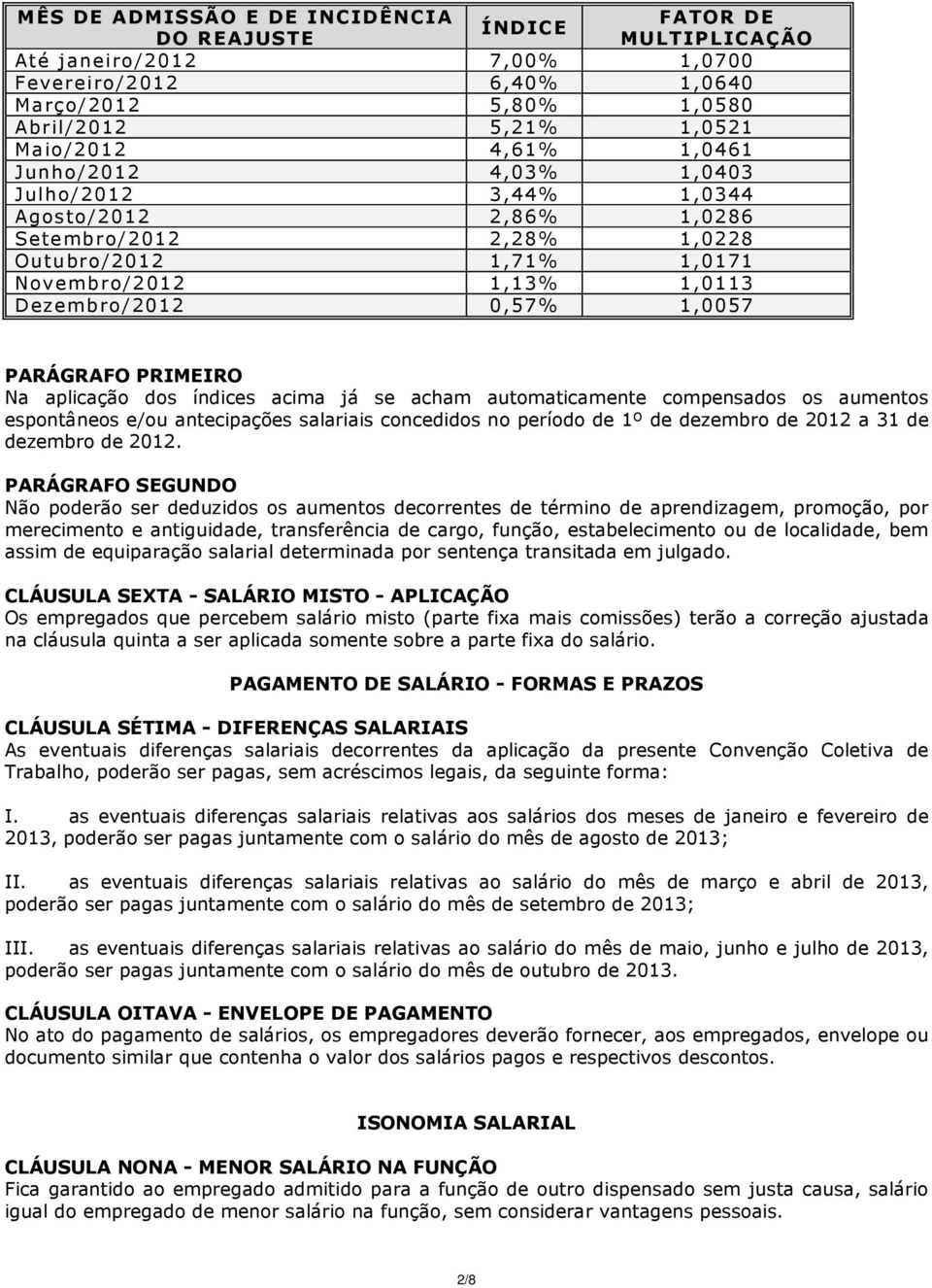 | MÊS DE ADMISSÃO E DE INCIDÊNCIA DO REAJUSTE | ÍNDICE | FATOR DE MULTIPLICAÇÃO |
|---|---|---|
| Até janeiro/2012 | 7,00% | 1,0700 |
| Fevereiro/2012 | 6,40% | 1,0640 |
| Março/2012 | 5,80% | 1,0580 |
| Abril/2012 | 5,21% | 1,0521 |
| Maio/2012 | 4,61% | 1,0461 |
| Junho/2012 | 4,03% | 1,0403 |
| Julho/2012 | 3,44% | 1,0344 |
| Agosto/2012 | 2,86% | 1,0286 |
| Setembro/2012 | 2,28% | 1,0228 |
| Outubro/2012 | 1,71% | 1,0171 |
| Novembro/2012 | 1,13% | 1,0113 |
| Dezembro/2012 | 0,57% | 1,0057 |

PARÁGRAFO PRIMEIRO
Na aplicação dos índices acima já se acham automaticamente compensados os aumentos espontâneos e/ou antecipações salariais concedidos no período de 1º de dezembro de 2012 a 31 de dezembro de 2012.

PARÁGRAFO SEGUNDO
Não poderão ser deduzidos os aumentos decorrentes de término de aprendizagem, promoção, por merecimento e antiguidade, transferência de cargo, função, estabelecimento ou de localidade, bem assim de equiparação salarial determinada por sentença transitada em julgado.

CLÁUSULA SEXTA - SALÁRIO MISTO - APLICAÇÃO
Os empregados que percebem salário misto (parte fixa mais comissões) terão a correção ajustada na cláusula quinta a ser aplicada somente sobre a parte fixa do salário.

PAGAMENTO DE SALÁRIO - FORMAS E PRAZOS

CLÁUSULA SÉTIMA - DIFERENÇAS SALARIAIS
As eventuais diferenças salariais decorrentes da aplicação da presente Convenção Coletiva de Trabalho, poderão ser pagas, sem acréscimos legais, da seguinte forma:

I. as eventuais diferenças salariais relativas aos salários dos meses de janeiro e fevereiro de 2013, poderão ser pagas juntamente com o salário do mês de agosto de 2013;

II. as eventuais diferenças salariais relativas ao salário do mês de março e abril de 2013, poderão ser pagas juntamente com o salário do mês de setembro de 2013;

III. as eventuais diferenças salariais relativas ao salário do mês de maio, junho e julho de 2013, poderão ser pagas juntamente com o salário do mês de outubro de 2013.

CLÁUSULA OITAVA - ENVELOPE DE PAGAMENTO
No ato do pagamento de salários, os empregadores deverão fornecer, aos empregados, envelope ou documento similar que contenha o valor dos salários pagos e respectivos descontos.

ISONOMIA SALARIAL

CLÁUSULA NONA - MENOR SALÁRIO NA FUNÇÃO
Fica garantido ao empregado admitido para a função de outro dispensado sem justa causa, salário igual do empregado de menor salário na função, sem considerar vantagens pessoais.

2/8